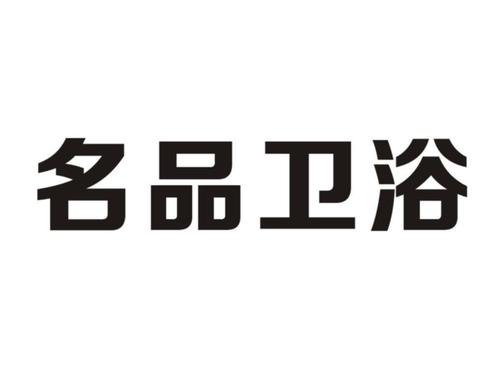 名品卫浴